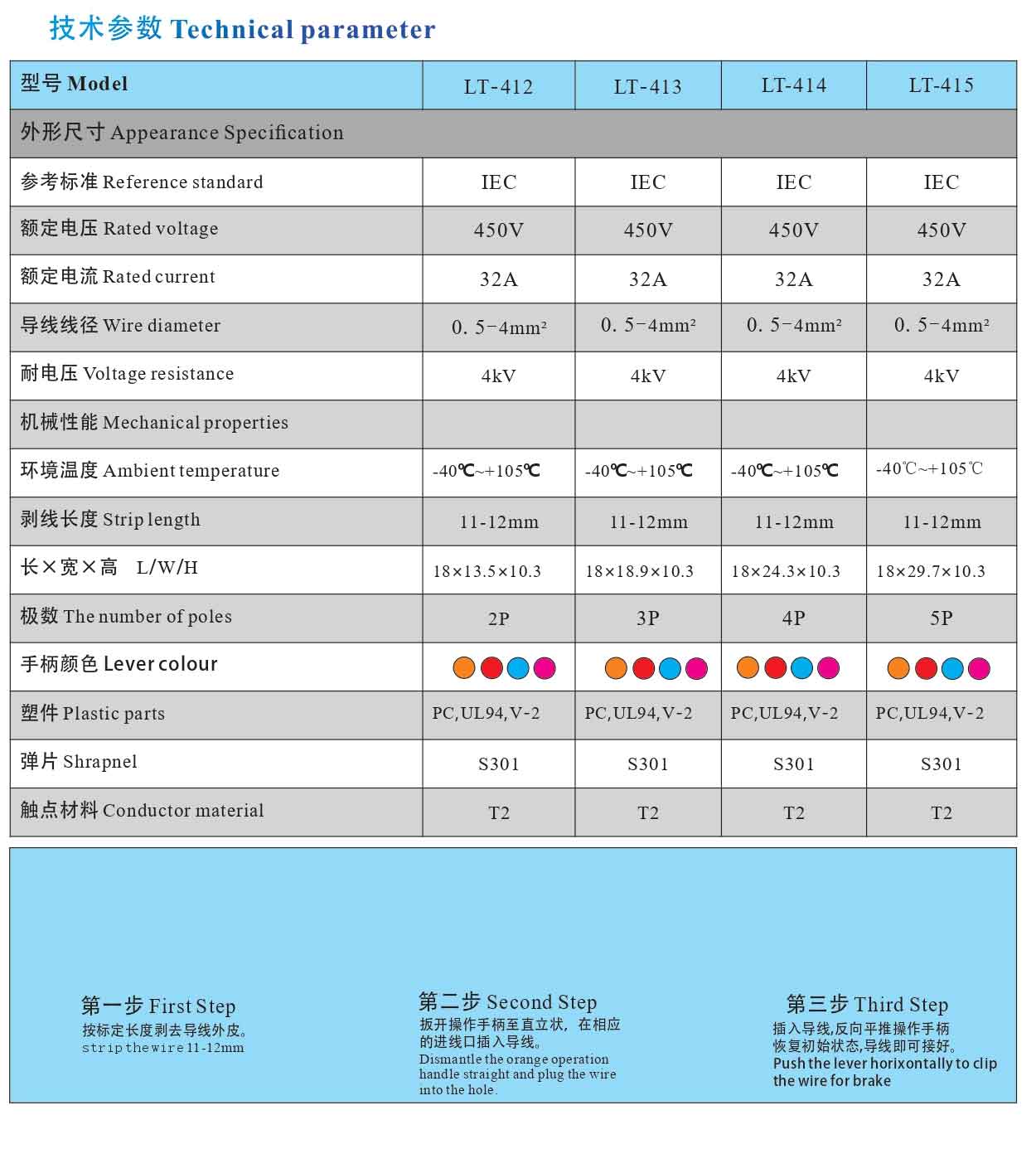 技术参数 Technical parameter

| 型号 Model | LT-412 | LT-413 | LT-414 | LT-415 |
|---|---|---|---|---|
| 外形尺寸 Appearance Specification | | | | |
| 参考标准 Reference standard | IEC | IEC | IEC | IEC |
| 额定电压 Rated voltage | 450V | 450V | 450V | 450V |
| 额定电流 Rated current | 32A | 32A | 32A | 32A |
| 导线线径 Wire diameter | 0. 5-4mm² | 0. 5-4mm² | 0. 5-4mm² | 0. 5-4mm² |
| 耐电压 Voltage resistance | 4kV | 4kV | 4kV | 4kV |
| 机械性能 Mechanical properties | | | | |
| 环境温度 Ambient temperature | -40℃~+105℃ | -40℃~+105℃ | -40℃~+105℃ | -40℃~+105℃ |
| 剥线长度 Strip length | 11-12mm | 11-12mm | 11-12mm | 11-12mm |
| 长×宽×高 L/W/H | 18×13.5×10.3 | 18×18.9×10.3 | 18×24.3×10.3 | 18×29.7×10.3 |
| 极数 The number of poles | 2P | 3P | 4P | 5P |
| 手柄颜色 Lever colour | | | | |
| 塑件 Plastic parts | PC,UL94,V-2 | PC,UL94,V-2 | PC,UL94,V-2 | PC,UL94,V-2 |
| 弹片 Shrapnel | S301 | S301 | S301 | S301 |
| 触点材料 Conductor material | T2 | T2 | T2 | T2 |

第一步 First Step
按标定长度剥去导线外皮。
strip the wire 11-12mm

第二步 Second Step
扳开操作手柄至直立状，在相应的进线口插入导线。
Dismantle the orange operation handle straight and plug the wire into the hole.

第三步 Third Step
插入导线,反向平推操作手柄恢复初始状态,导线即可接好。
Push the lever horixontally to clip the wire for brake